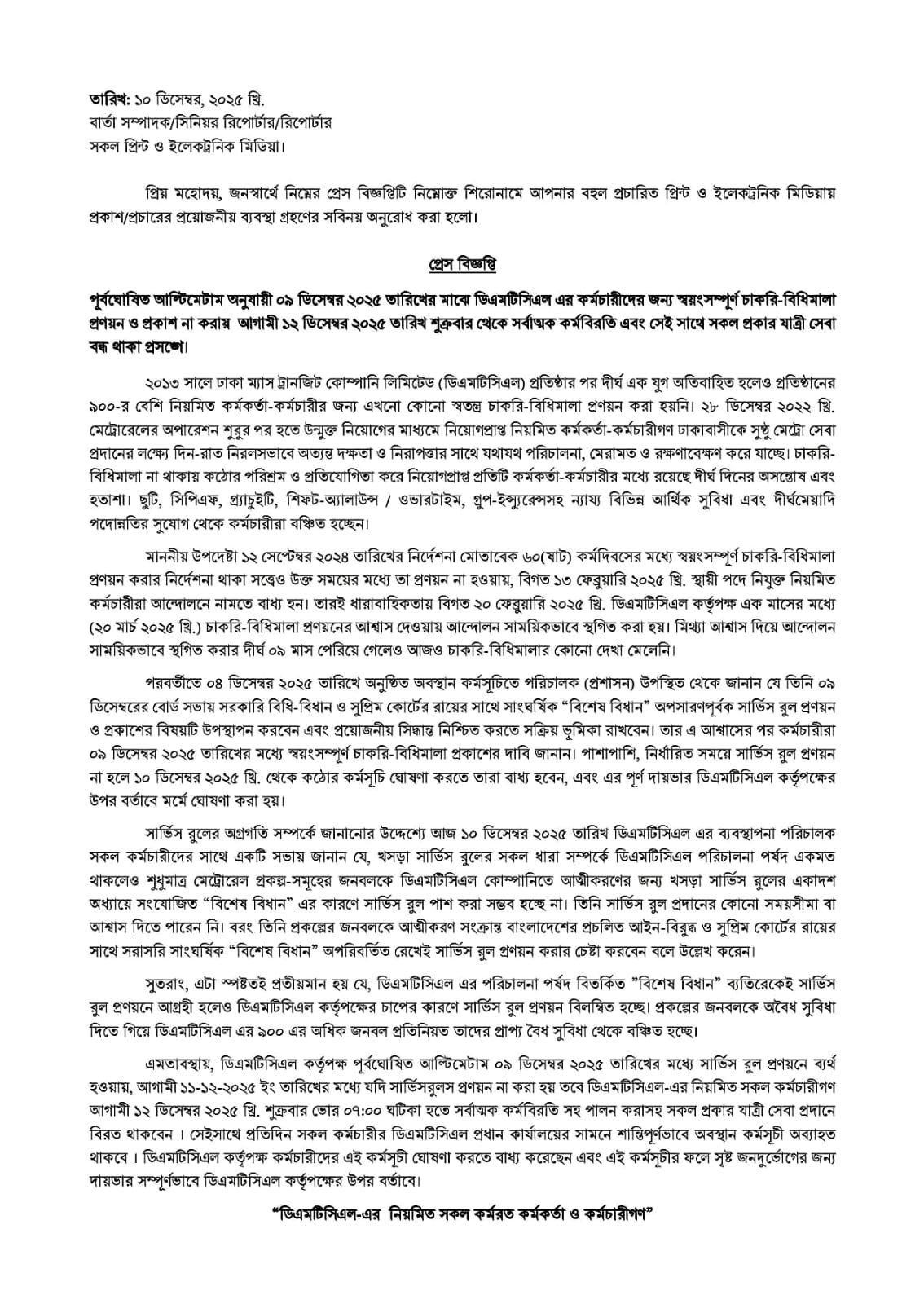 তারিখ: ১০ ডিসেম্বর, ২০২৫ খ্রি.
বার্তা সম্পাদক/সিনিয়র রিপোর্টার/রিপোর্টার
সকল প্রিন্ট ও ইলেকট্রনিক মিডিয়া।

প্রিয় মহোদয়, জনস্বার্থে নিম্নের প্রেস বিজ্ঞপ্তিটি নিম্নোক্ত শিরোনামে আপনার বহুল প্রচারিত প্রিন্ট ও ইলেকট্রনিক মিডিয়ায় প্রকাশ/প্রচারের প্রয়োজনীয় ব্যবস্থা গ্রহণের সবিনয় অনুরোধ করা হলো।

প্রেস বিজ্ঞপ্তি

পূর্বঘোষিত আল্টিমেটাম অনুযায়ী ০৯ ডিসেম্বর ২০২৫ তারিখের মাঝে ডিএমটিসিএল এর কর্মচারীদের জন্য স্বয়ংসম্পূর্ণ চাকরি-বিধিমালা প্রণয়ন ও প্রকাশ না করায় আগামী ১২ ডিসেম্বর ২০২৫ তারিখ শুক্রবার থেকে সর্বাত্মক কর্মবিরতি এবং সেই সাথে সকল প্রকার যাত্রী সেবা বন্ধ থাকা প্রসঙ্গে।

২০১৩ সালে ঢাকা ম্যাস ট্রানজিট কোম্পানি লিমিটেড (ডিএমটিসিএল) প্রতিষ্ঠার পর দীর্ঘ এক যুগ অতিবাহিত হলেও প্রতিষ্ঠানের ৯০০-র বেশি নিয়মিত কর্মকর্তা-কর্মচারীর জন্য এখনো কোনো স্বতন্ত্র চাকরি-বিধিমালা প্রণয়ন করা হয়নি। ২৮ ডিসেম্বর ২০২২ খ্রি. মেট্রোরেলের অপারেশন শুরুর পর হতে উন্মুক্ত নিয়োগের মাধ্যমে নিয়োগপ্রাপ্ত নিয়মিত কর্মকর্তা-কর্মচারীগণ ঢাকাবাসীকে সুষ্ঠু মেট্রো সেবা প্রদানের লক্ষ্যে দিন-রাত নিরলসভাবে অত্যন্ত দক্ষতা ও নিরাপত্তার সাথে যথাযথ পরিচালনা, মেরামত ও রক্ষণাবেক্ষণ করে যাচ্ছে। চাকরি-বিধিমালা না থাকায় কঠোর পরিশ্রম ও প্রতিযোগিতা করে নিয়োগপ্রাপ্ত প্রতিটি কর্মকর্তা-কর্মচারীর মধ্যে রয়েছে দীর্ঘ দিনের অসন্তোষ এবং হতাশা। ছুটি, সিপিএফ, গ্র্যাচুইটি, শিফট-অ্যালাউন্স / ওভারটাইম, গ্রুপ-ইন্স্যুরেন্সসহ ন্যায্য বিভিন্ন আর্থিক সুবিধা এবং দীর্ঘমেয়াদি পদোন্নতির সুযোগ থেকে কর্মচারীরা বঞ্চিত হচ্ছেন।

মাননীয় উপদেষ্টা ১২ সেপ্টেম্বর ২০২৪ তারিখের নির্দেশনা মোতাবেক ৬০(ষাট) কর্মদিবসের মধ্যে স্বয়ংসম্পূর্ণ চাকরি-বিধিমালা প্রণয়ন করার নির্দেশনা থাকা সত্ত্বেও উক্ত সময়ের মধ্যে তা প্রণয়ন না হওয়ায়, বিগত ১৩ ফেব্রুয়ারি ২০২৫ খ্রি. স্থায়ী পদে নিযুক্ত নিয়মিত কর্মচারীরা আন্দোলনে নামতে বাধ্য হন। তারই ধারাবাহিকতায় বিগত ২০ ফেব্রুয়ারি ২০২৫ খ্রি. ডিএমটিসিএল কর্তৃপক্ষ এক মাসের মধ্যে (২০ মার্চ ২০২৫ খ্রি.) চাকরি-বিধিমালা প্রণয়নের আশ্বাস দেওয়ায় আন্দোলন সাময়িকভাবে স্থগিত করা হয়। মিথ্যা আশ্বাস দিয়ে আন্দোলন সাময়িকভাবে স্থগিত করার দীর্ঘ ০৯ মাস পেরিয়ে গেলেও আজও চাকরি-বিধিমালার কোনো দেখা মেলেনি।

পরবর্তীতে ০৪ ডিসেম্বর ২০২৫ তারিখে অনুষ্ঠিত অবস্থান কর্মসূচিতে পরিচালক (প্রশাসন) উপস্থিত থেকে জানান যে তিনি ০৯ ডিসেম্বরের বোর্ড সভায় সরকারি বিধি-বিধান ও সুপ্রিম কোর্টের রায়ের সাথে সাংঘর্ষিক "বিশেষ বিধান" অপসারণপূর্বক সার্ভিস রুল প্রণয়ন ও প্রকাশের বিষয়টি উপস্থাপন করবেন এবং প্রয়োজনীয় সিদ্ধান্ত নিশ্চিত করতে সক্রিয় ভূমিকা রাখবেন। তার এ আশ্বাসের পর কর্মচারীরা ০৯ ডিসেম্বর ২০২৫ তারিখের মধ্যে স্বয়ংসম্পূর্ণ চাকরি-বিধিমালা প্রকাশের দাবি জানান। পাশাপাশি, নির্ধারিত সময়ে সার্ভিস রুল প্রণয়ন না হলে ১০ ডিসেম্বর ২০২৫ খ্রি. থেকে কঠোর কর্মসূচি ঘোষণা করতে তারা বাধ্য হবেন, এবং এর পূর্ণ দায়ভার ডিএমটিসিএল কর্তৃপক্ষের উপর বর্তাবে মর্মে ঘোষণা করা হয়।

সার্ভিস রুলের অগ্রগতি সম্পর্কে জানানোর উদ্দেশ্যে আজ ১০ ডিসেম্বর ২০২৫ তারিখ ডিএমটিসিএল এর ব্যবস্থাপনা পরিচালক সকল কর্মচারীদের সাথে একটি সভায় জানান যে, খসড়া সার্ভিস রুলের সকল ধারা সম্পর্কে ডিএমটিসিএল পরিচালনা পর্ষদ একমত থাকলেও শুধুমাত্র মেট্রোরেল প্রকল্প-সমূহের জনবলকে ডিএমটিসিএল কোম্পানিতে আত্মীকরণের জন্য খসড়া সার্ভিস রুলের একাদশ অধ্যায়ে সংযোজিত "বিশেষ বিধান" এর কারণে সার্ভিস রুল পাশ করা সম্ভব হচ্ছে না। তিনি সার্ভিস রুল প্রদানের কোনো সময়সীমা বা আশ্বাস দিতে পারেন নি। বরং তিনি প্রকল্পের জনবলকে আত্মীকরণ সংক্রান্ত বাংলাদেশের প্রচলিত আইন-বিরুদ্ধ ও সুপ্রিম কোর্টের রায়ের সাথে সরাসরি সাংঘর্ষিক "বিশেষ বিধান" অপরিবর্তিত রেখেই সার্ভিস রুল প্রণয়ন করার চেষ্টা করবেন বলে উল্লেখ করেন।

সুতরাং, এটা স্পষ্টতই প্রতীয়মান হয় যে, ডিএমটিসিএল এর পরিচালনা পর্ষদ বিতর্কিত "বিশেষ বিধান" ব্যতিরেকেই সার্ভিস রুল প্রণয়নে আগ্রহী হলেও ডিএমটিসিএল কর্তৃপক্ষের চাপের কারণে সার্ভিস রুল প্রণয়ন বিলম্বিত হচ্ছে। প্রকল্পের জনবলকে অবৈধ সুবিধা দিতে গিয়ে ডিএমটিসিএল এর ৯০০ এর অধিক জনবল প্রতিনিয়ত তাদের প্রাপ্য বৈধ সুবিধা থেকে বঞ্চিত হচ্ছে।

এমতাবস্থায়, ডিএমটিসিএল কর্তৃপক্ষ পূর্বঘোষিত আল্টিমেটাম ০৯ ডিসেম্বর ২০২৫ তারিখের মধ্যে সার্ভিস রুল প্রণয়নে ব্যর্থ হওয়ায়, আগামী ১১-১২-২০২৫ ইং তারিখের মধ্যে যদি সার্ভিসরুলস প্রণয়ন না করা হয় তবে ডিএমটিসিএল-এর নিয়মিত সকল কর্মচারীগণ আগামী ১২ ডিসেম্বর ২০২৫ খ্রি. শুক্রবার ভোর ০৭:০০ ঘটিকা হতে সর্বাত্মক কর্মবিরতি সহ পালন করাসহ সকল প্রকার যাত্রী সেবা প্রদানে বিরত থাকবেন । সেইসাথে প্রতিদিন সকল কর্মচারীর ডিএমটিসিএল প্রধান কার্যালয়ের সামনে শান্তিপূর্ণভাবে অবস্থান কর্মসূচী অব্যাহত থাকবে । ডিএমটিসিএল কর্তৃপক্ষ কর্মচারীদের এই কর্মসূচী ঘোষণা করতে বাধ্য করেছেন এবং এই কর্মসূচীর ফলে সৃষ্ট জনদুর্ভোগের জন্য দায়ভার সম্পূর্ণভাবে ডিএমটিসিএল কর্তৃপক্ষের উপর বর্তাবে।

"ডিএমটিসিএল-এর নিয়মিত সকল কর্মরত কর্মকর্তা ও কর্মচারীগণ"